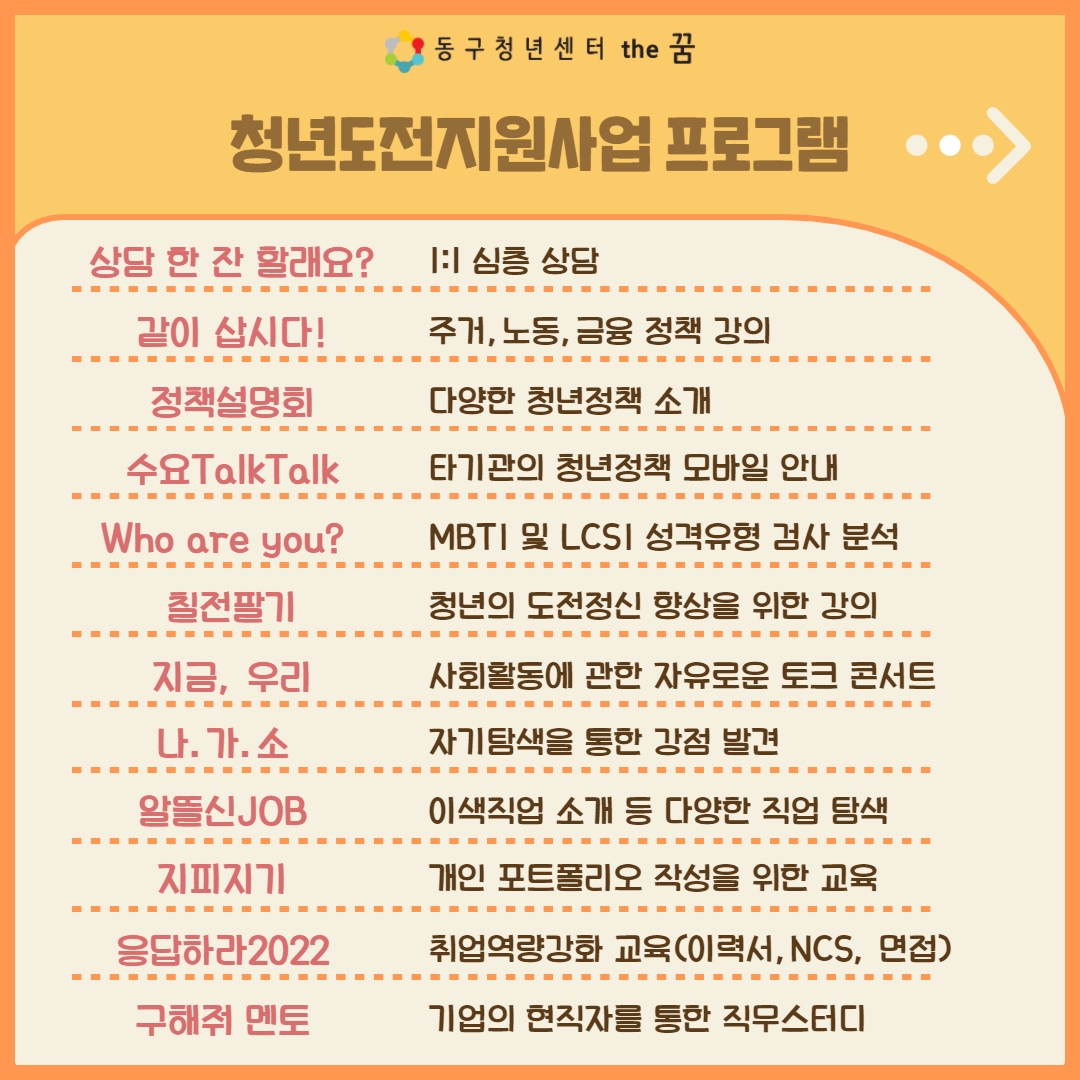 동구청년센터 the 꿈

청년도전지원사업 프로그램

상담 한 잔 할래요? 1:1 심층 상담

같이 삽시다! 주거, 노동, 금융 정책 강의

정책설명회 다양한 청년정책 소개

수요TalkTalk 타기관의 청년정책 모바일 안내

Who are you? MBTI 및 LCSI 성격유형 검사 분석

칠전팔기 청년의 도전정신 향상을 위한 강의

지금, 우리 사회활동에 관한 자유로운 토크 콘서트

나. 가. 소 자기탐색을 통한 강점 발견

알뜰신JOB 이색직업 소개 등 다양한 직업 탐색

지피지기 개인 포트폴리오 작성을 위한 교육

응답하라2022 취업역량강화 교육(이력서, NCS, 면접)

구해줘 멘토 기업의 현직자를 통한 직무스터디